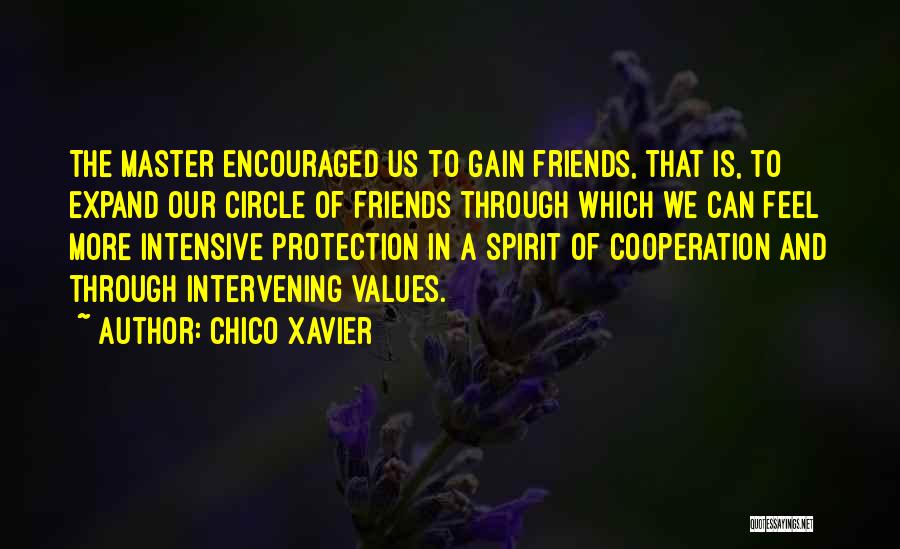 THE MASTER ENCOURAGED US TO GAIN FRIENDS, THAT IS, TO EXPAND OUR CIRCLE OF FRIENDS THROUGH WHICH WE CAN FEEL MORE INTENSIVE PROTECTION IN A SPIRIT OF COOPERATION AND THROUGH INTERVENING VALUES.

~ AUTHOR: CHICO XAVIER

QUOTESSAYINGS.NET